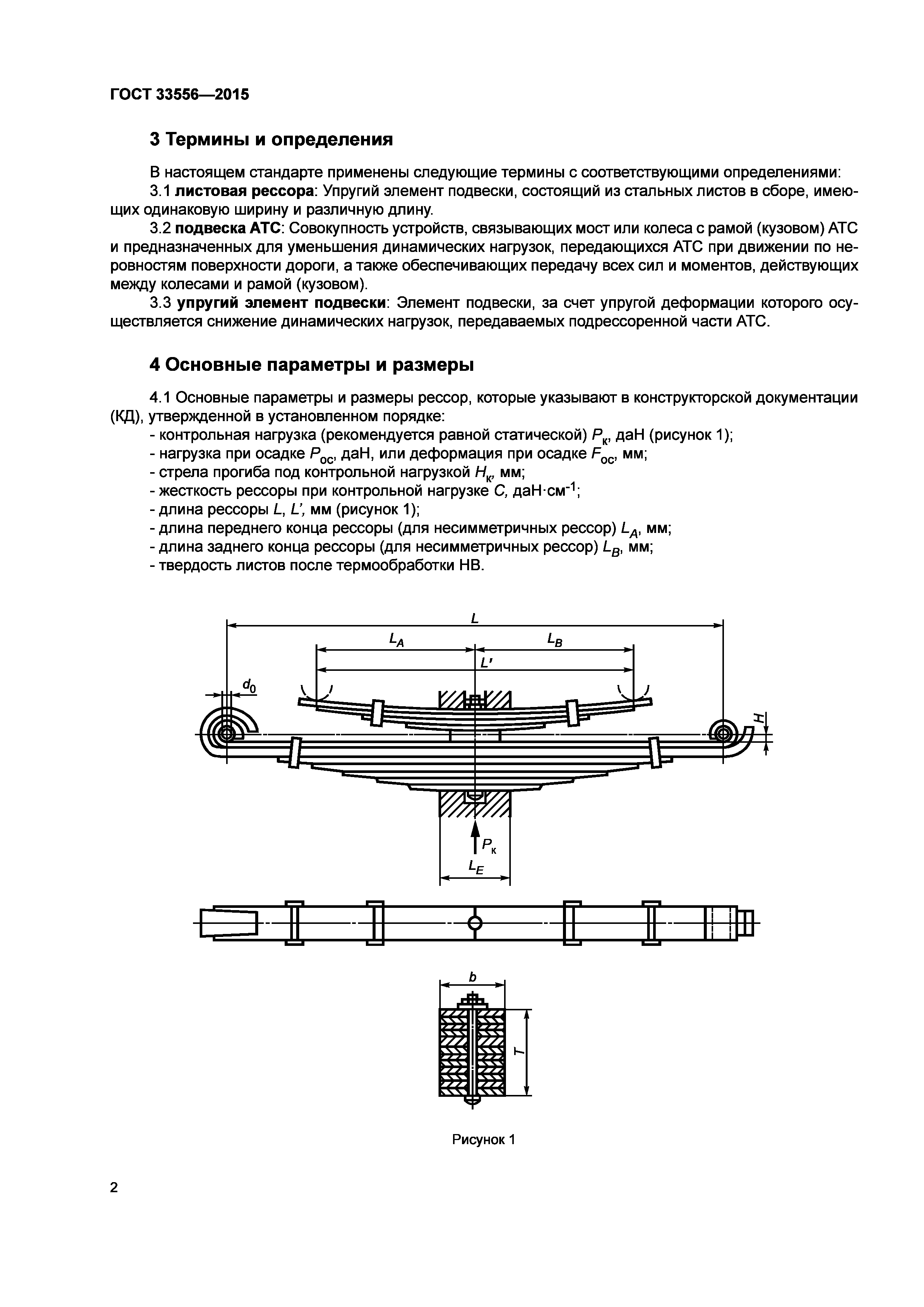 ГОСТ 33556—2015

3 Термины и определения

В настоящем стандарте применены следующие термины с соответствующими определениями:

3.1 листовая рессора: Упругий элемент подвески, состоящий из стальных листов в сборе, имеющих одинаковую ширину и различную длину.

3.2 подвеска АТС: Совокупность устройств, связывающих мост или колеса с рамой (кузовом) АТС и предназначенных для уменьшения динамических нагрузок, передающихся АТС при движении по неровностям поверхности дороги, а также обеспечивающих передачу всех сил и моментов, действующих между колесами и рамой (кузовом).

3.3 упругий элемент подвески: Элемент подвески, за счет упругой деформации которого осуществляется снижение динамических нагрузок, передаваемых подрессоренной части АТС.

4 Основные параметры и размеры

4.1 Основные параметры и размеры рессор, которые указывают в конструкторской документации (КД), утвержденной в установленном порядке:

- контрольная нагрузка (рекомендуется равной статической) $P_к$, даН (рисунок 1);
- нагрузка при осадке $P_{ос}$, даН, или деформация при осадке $F_{ос}$, мм;
- стрела прогиба под контрольной нагрузкой $H_к$, мм;
- жесткость рессоры при контрольной нагрузке $C$, даН·см$^{-1}$;
- длина рессоры $L$, $L'$, мм (рисунок 1);
- длина переднего конца рессоры (для несимметричных рессор) $L_A$, мм;
- длина заднего конца рессоры (для несимметричных рессор) $L_B$, мм;
- твердость листов после термообработки НВ.

$L$
$L_A$
$L_B$
$L'$
$d_0$
$H$
$P_к$
$L_E$
$b$
$T$

Рисунок 1

2